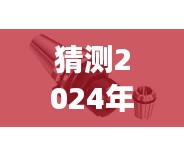 猜测2024年